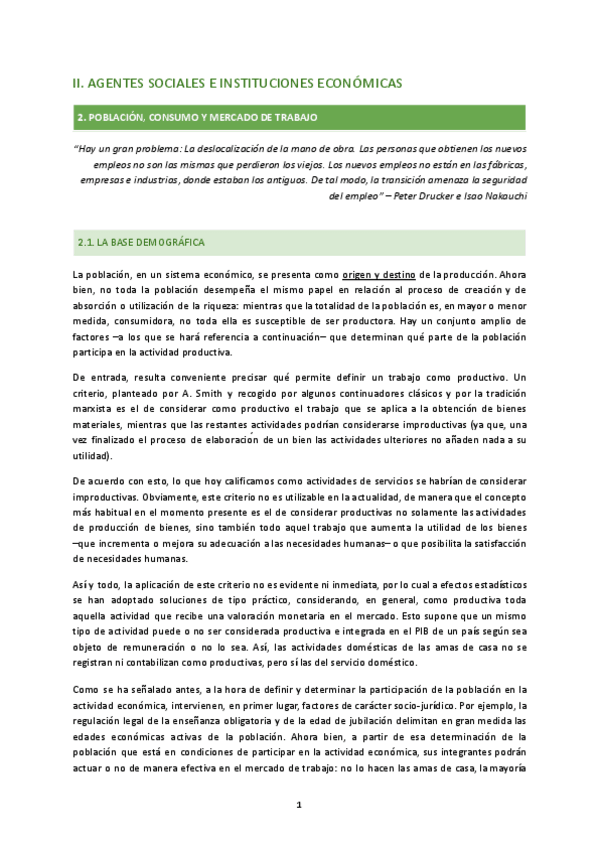 II. AGENTES SOCIALES E INSTITUCIONES ECONÓMICAS

2. POBLACIÓN, CONSUMO Y MERCADO DE TRABAJO

"Hay un gran problema: La deslocalización de la mano de obra. Las personas que obtienen los nuevos empleos no son las mismas que perdieron los viejos. Los nuevos empleos no están en las fábricas, empresas e industrias, donde estaban los antiguos. De tal modo, la transición amenaza la seguridad del empleo" – Peter Drucker e Isao Nakauchi

2.1. LA BASE DEMOGRÁFICA

La población, en un sistema económico, se presenta como origen y destino de la producción. Ahora bien, no toda la población desempeña el mismo papel en relación al proceso de creación y de absorción o utilización de la riqueza: mientras que la totalidad de la población es, en mayor o menor medida, consumidora, no toda ella es susceptible de ser productora. Hay un conjunto amplio de factores –a los que se hará referencia a continuación– que determinan qué parte de la población participa en la actividad productiva.

De entrada, resulta conveniente precisar qué permite definir un trabajo como productivo. Un criterio, planteado por A. Smith y recogido por algunos continuadores clásicos y por la tradición marxista es el de considerar como productivo el trabajo que se aplica a la obtención de bienes materiales, mientras que las restantes actividades podrían considerarse improductivas (ya que, una vez finalizado el proceso de elaboración de un bien las actividades ulteriores no añaden nada a su utilidad).

De acuerdo con esto, lo que hoy calificamos como actividades de servicios se habrían de considerar improductivas. Obviamente, este criterio no es utilizable en la actualidad, de manera que el concepto más habitual en el momento presente es el de considerar productivas no solamente las actividades de producción de bienes, sino también todo aquel trabajo que aumenta la utilidad de los bienes –que incrementa o mejora su adecuación a las necesidades humanas– o que posibilita la satisfacción de necesidades humanas.

Así y todo, la aplicación de este criterio no es evidente ni inmediata, por lo cual a efectos estadísticos se han adoptado soluciones de tipo práctico, considerando, en general, como productiva toda aquella actividad que recibe una valoración monetaria en el mercado. Esto supone que un mismo tipo de actividad puede o no ser considerada productiva e integrada en el PIB de un país según sea objeto de remuneración o no lo sea. Así, las actividades domésticas de las amas de casa no se registran ni contabilizan como productivas, pero sí las del servicio doméstico.

Como se ha señalado antes, a la hora de definir y determinar la participación de la población en la actividad económica, intervienen, en primer lugar, factores de carácter socio-jurídico. Por ejemplo, la regulación legal de la enseñanza obligatoria y de la edad de jubilación delimitan en gran medida las edades económicas activas de la población. Ahora bien, a partir de esa determinación de la población que está en condiciones de participar en la actividad económica, sus integrantes podrán actuar o no de manera efectiva en el mercado de trabajo: no lo hacen las amas de casa, la mayoría

1